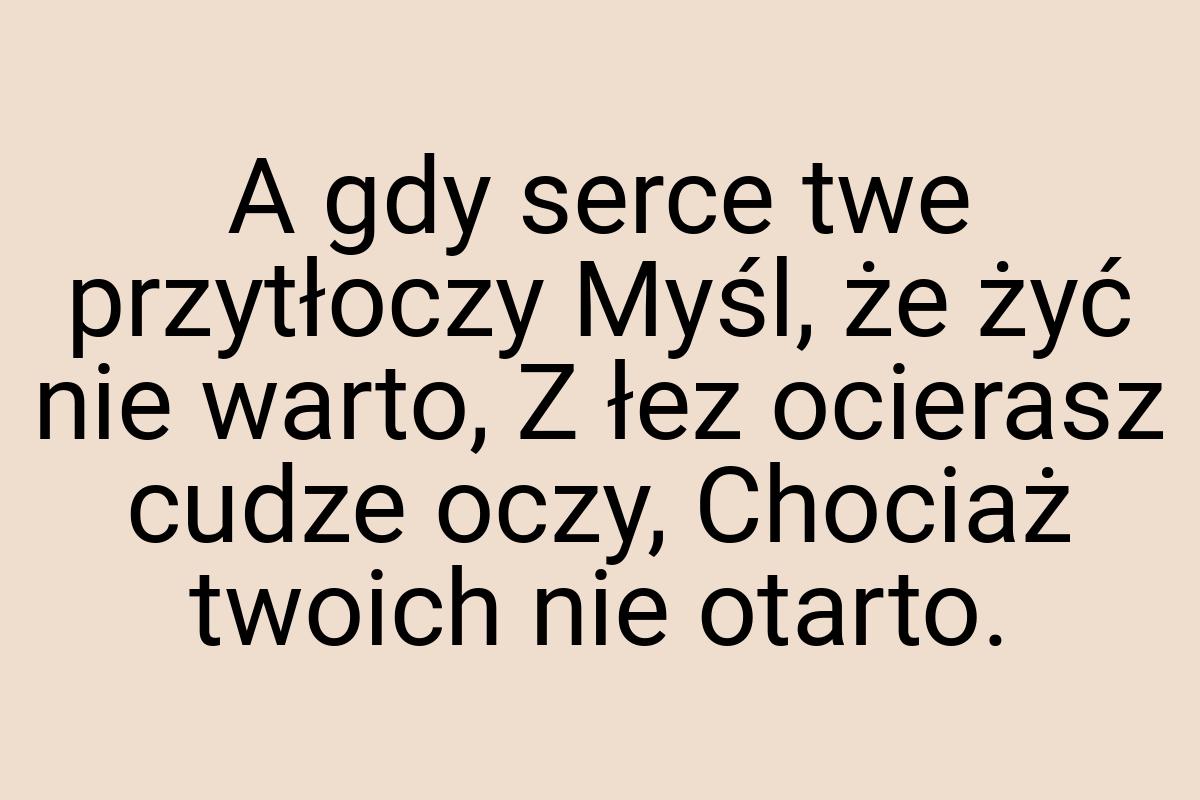 A gdy serce twe przytłoczy Myśl, że żyć nie warto, Z łez ocierasz cudze oczy, Chociaż twoich nie otarto.